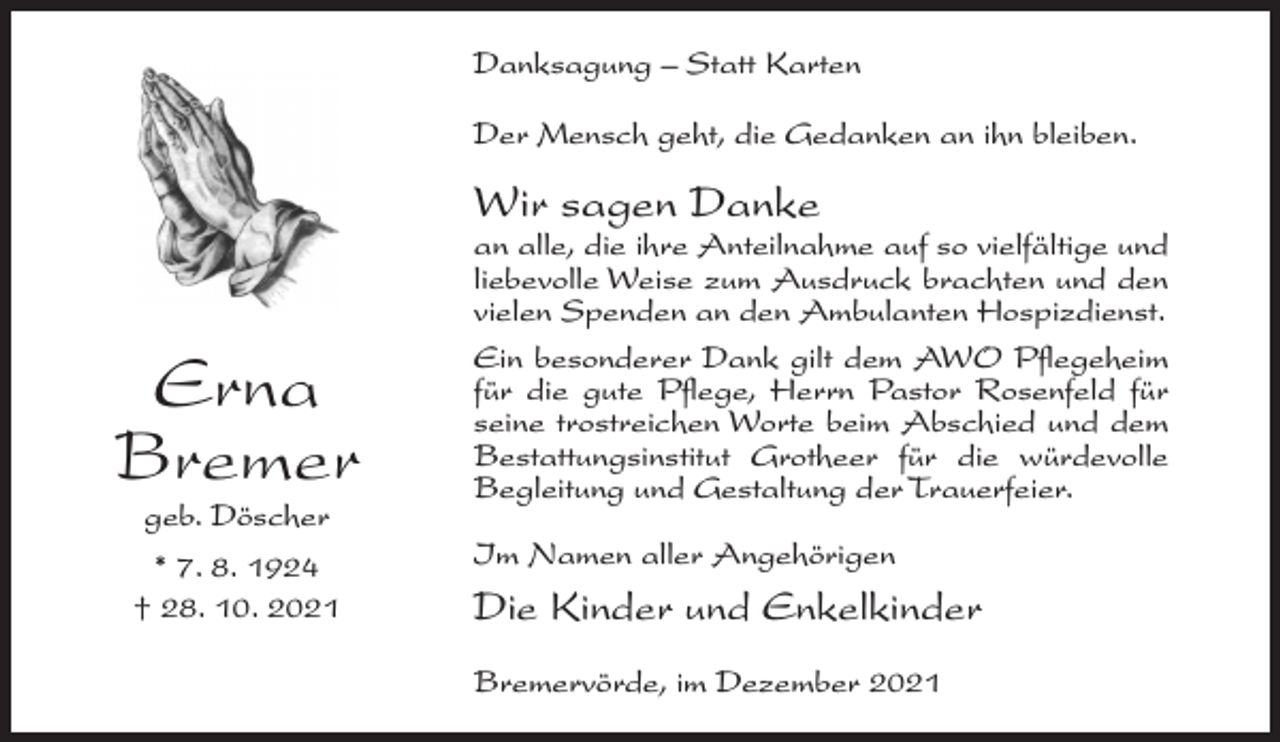 Erna
Bremer
geb. Döscher
* 7. 8. 1924
† 28. 10. 2021

Danksagung – Statt Karten

Der Mensch geht, die Gedanken an ihn bleiben.

Wir sagen Danke
an alle, die ihre Anteilnahme auf so vielfältige und liebevolle Weise zum Ausdruck brachten und den vielen Spenden an den Ambulanten Hospizdienst.

Ein besonderer Dank gilt dem AWO Pflegeheim für die gute Pflege, Herrn Pastor Rosenfeld für seine trostreichen Worte beim Abschied und dem Bestattungsinstitut Grotheer für die würdevolle Begleitung und Gestaltung der Trauerfeier.

Im Namen aller Angehörigen
Die Kinder und Enkelkinder

Bremervörde, im Dezember 2021